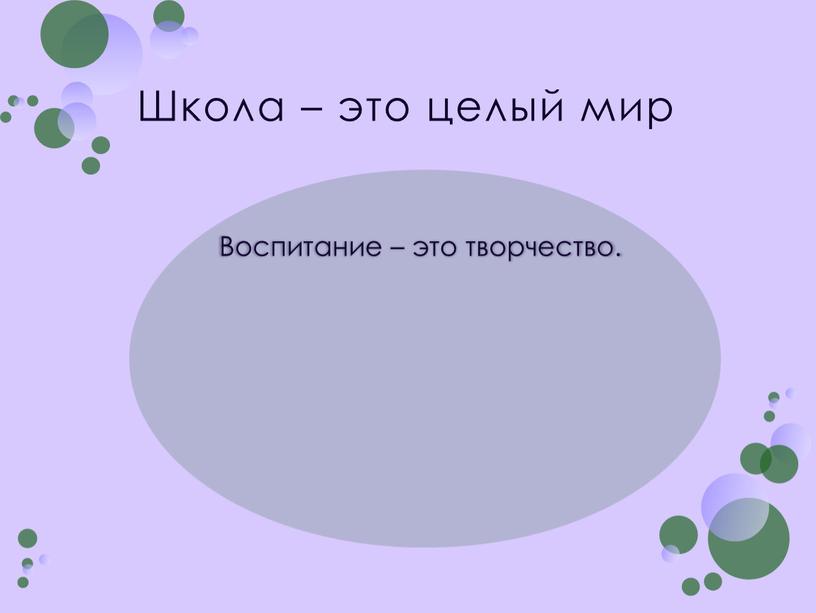 Школа – это целый мир

Воспитание – это творчество.